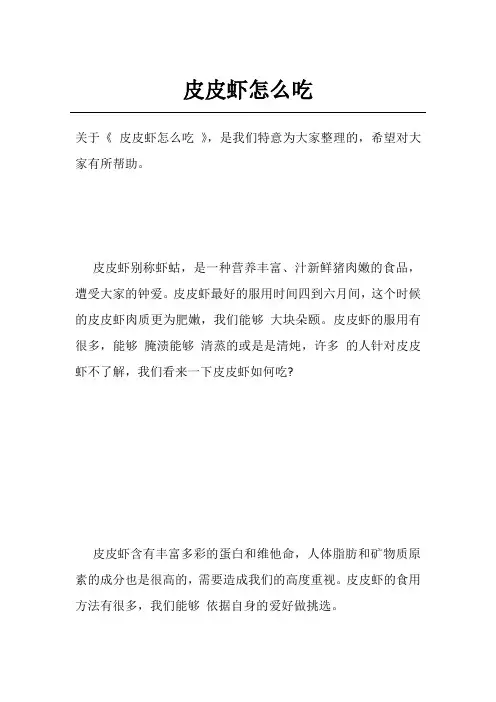 皮皮虾怎么吃

关于《 皮皮虾怎么吃 》，是我们特意为大家整理的，希望对大家有所帮助。

皮皮虾别称虾蛄，是一种营养丰富、汁新鲜猪肉嫩的食品，遭受大家的钟爱。皮皮虾最好的服用时间四到六月间，这个时候的皮皮虾肉质更为肥嫩，我们能够 大块朵颐。皮皮虾的服用有很多，能够 腌渍能够 清蒸的或是是清炖，许多 的人针对皮皮虾不了解，我们看来一下皮皮虾如何吃?

皮皮虾含有丰富多彩的蛋白和维他命，人体脂肪和矿物质原素的成分也是很高的，需要造成我们的高度重视。皮皮虾的食用方法有很多，我们能够 依据自身的爱好做挑选。